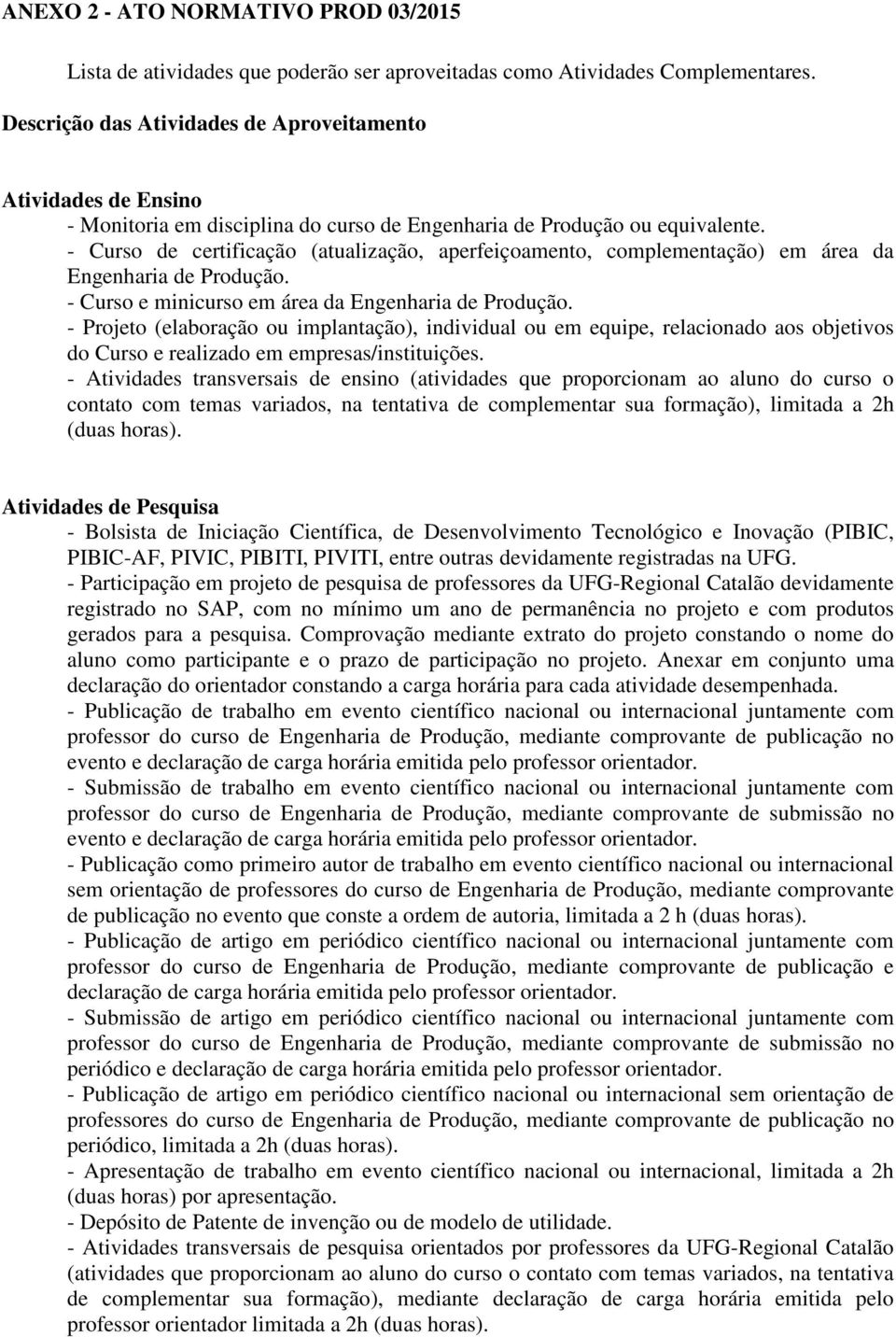 ANEXO 2 - ATO NORMATIVO PROD 03/2015

Lista de atividades que poderão ser aproveitadas como Atividades Complementares.

Descrição das Atividades de Aproveitamento

Atividades de Ensino
- Monitoria em disciplina do curso de Engenharia de Produção ou equivalente.
- Curso de certificação (atualização, aperfeiçoamento, complementação) em área da Engenharia de Produção.
- Curso e minicurso em área da Engenharia de Produção.
- Projeto (elaboração ou implantação), individual ou em equipe, relacionado aos objetivos do Curso e realizado em empresas/instituições.
- Atividades transversais de ensino (atividades que proporcionam ao aluno do curso o contato com temas variados, na tentativa de complementar sua formação), limitada a 2h (duas horas).

Atividades de Pesquisa
- Bolsista de Iniciação Científica, de Desenvolvimento Tecnológico e Inovação (PIBIC, PIBIC-AF, PIVIC, PIBITI, PIVITI, entre outras devidamente registradas na UFG.
- Participação em projeto de pesquisa de professores da UFG-Regional Catalão devidamente registrado no SAP, com no mínimo um ano de permanência no projeto e com produtos gerados para a pesquisa. Comprovação mediante extrato do projeto constando o nome do aluno como participante e o prazo de participação no projeto. Anexar em conjunto uma declaração do orientador constando a carga horária para cada atividade desempenhada.
- Publicação de trabalho em evento científico nacional ou internacional juntamente com professor do curso de Engenharia de Produção, mediante comprovante de publicação no evento e declaração de carga horária emitida pelo professor orientador.
- Submissão de trabalho em evento científico nacional ou internacional juntamente com professor do curso de Engenharia de Produção, mediante comprovante de submissão no evento e declaração de carga horária emitida pelo professor orientador.
- Publicação como primeiro autor de trabalho em evento científico nacional ou internacional sem orientação de professores do curso de Engenharia de Produção, mediante comprovante de publicação no evento que conste a ordem de autoria, limitada a 2 h (duas horas).
- Publicação de artigo em periódico científico nacional ou internacional juntamente com professor do curso de Engenharia de Produção, mediante comprovante de publicação e declaração de carga horária emitida pelo professor orientador.
- Submissão de artigo em periódico científico nacional ou internacional juntamente com professor do curso de Engenharia de Produção, mediante comprovante de submissão no periódico e declaração de carga horária emitida pelo professor orientador.
- Publicação de artigo em periódico científico nacional ou internacional sem orientação de professores do curso de Engenharia de Produção, mediante comprovante de publicação no periódico, limitada a 2h (duas horas).
- Apresentação de trabalho em evento científico nacional ou internacional, limitada a 2h (duas horas) por apresentação.
- Depósito de Patente de invenção ou de modelo de utilidade.
- Atividades transversais de pesquisa orientados por professores da UFG-Regional Catalão (atividades que proporcionam ao aluno do curso o contato com temas variados, na tentativa de complementar sua formação), mediante declaração de carga horária emitida pelo professor orientador limitada a 2h (duas horas).